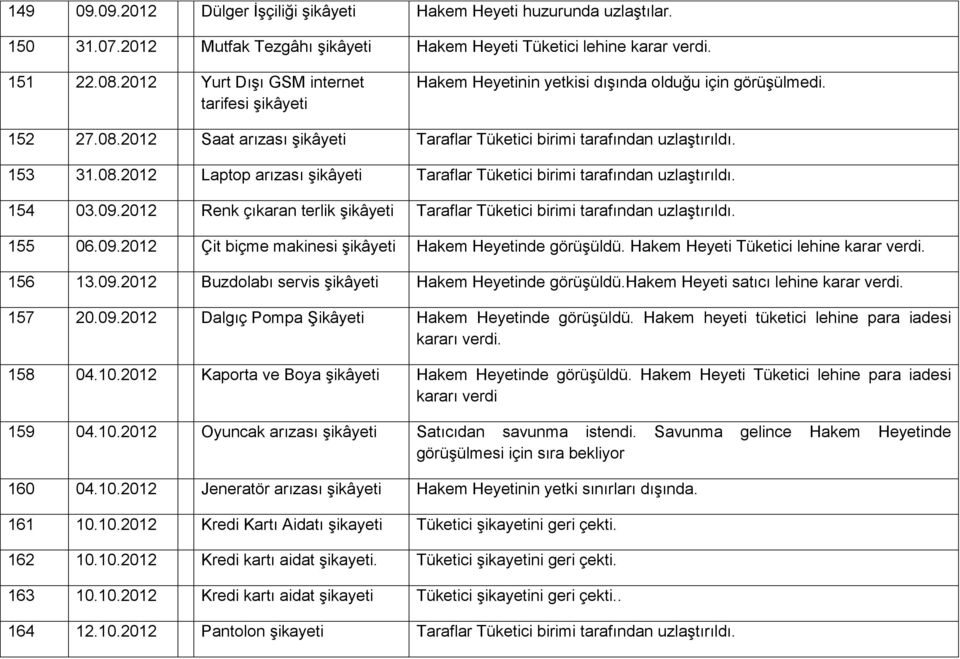 | 149 | 09.09.2012 | Dülger İşçiliği şikâyeti | Hakem Heyeti huzurunda uzlaştılar. |
|---|---|---|---|
| 150 | 31.07.2012 | Mutfak Tezgâhı şikâyeti | Hakem Heyeti Tüketici lehine karar verdi. |
| 151 | 22.08.2012 | Yurt Dışı GSM internet tarifesi şikâyeti | Hakem Heyetinin yetkisi dışında olduğu için görüşülmedi. |
| 152 | 27.08.2012 | Saat arızası şikâyeti | Taraflar Tüketici birimi tarafından uzlaştırıldı. |
| 153 | 31.08.2012 | Laptop arızası şikâyeti | Taraflar Tüketici birimi tarafından uzlaştırıldı. |
| 154 | 03.09.2012 | Renk çıkaran terlik şikâyeti | Taraflar Tüketici birimi tarafından uzlaştırıldı. |
| 155 | 06.09.2012 | Çit biçme makinesi şikâyeti | Hakem Heyetinde görüşüldü. Hakem Heyeti Tüketici lehine karar verdi. |
| 156 | 13.09.2012 | Buzdolabı servis şikâyeti | Hakem Heyetinde görüşüldü.Hakem Heyeti satıcı lehine karar verdi. |
| 157 | 20.09.2012 | Dalgıç Pompa Şikâyeti | Hakem Heyetinde görüşüldü. Hakem heyeti tüketici lehine para iadesi kararı verdi. |
| 158 | 04.10.2012 | Kaporta ve Boya şikâyeti | Hakem Heyetinde görüşüldü. Hakem Heyeti Tüketici lehine para iadesi kararı verdi |
| 159 | 04.10.2012 | Oyuncak arızası şikâyeti | Satıcıdan savunma istendi. Savunma gelince Hakem Heyetinde görüşülmesi için sıra bekliyor |
| 160 | 04.10.2012 | Jeneratör arızası şikâyeti | Hakem Heyetinin yetki sınırları dışında. |
| 161 | 10.10.2012 | Kredi Kartı Aidatı şikayeti | Tüketici şikayetini geri çekti. |
| 162 | 10.10.2012 | Kredi kartı aidat şikayeti. | Tüketici şikayetini geri çekti. |
| 163 | 10.10.2012 | Kredi kartı aidat şikayeti | Tüketici şikayetini geri çekti.. |
| 164 | 12.10.2012 | Pantolon şikayeti | Taraflar Tüketici birimi tarafından uzlaştırıldı. |